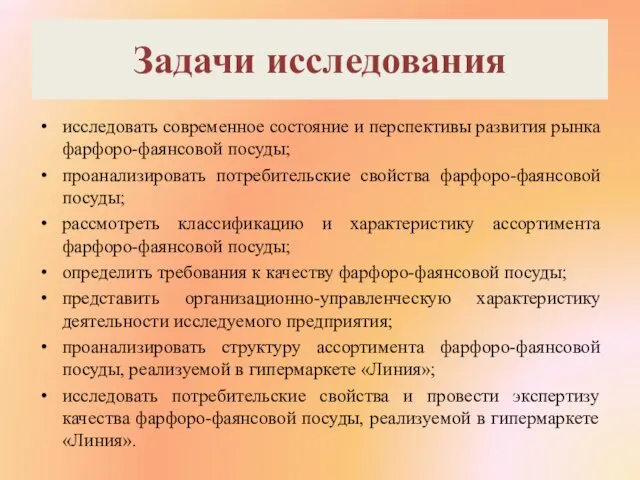 Задачи исследования

• исследовать современное состояние и перспективы развития рынка фарфоро-фаянсовой посуды;
• проанализировать потребительские свойства фарфоро-фаянсовой посуды;
• рассмотреть классификацию и характеристику ассортимента фарфоро-фаянсовой посуды;
• определить требования к качеству фарфоро-фаянсовой посуды;
• представить организационно-управленческую характеристику деятельности исследуемого предприятия;
• проанализировать структуру ассортимента фарфоро-фаянсовой посуды, реализуемой в гипермаркете «Линия»;
• исследовать потребительские свойства и провести экспертизу качества фарфоро-фаянсовой посуды, реализуемой в гипермаркете «Линия».